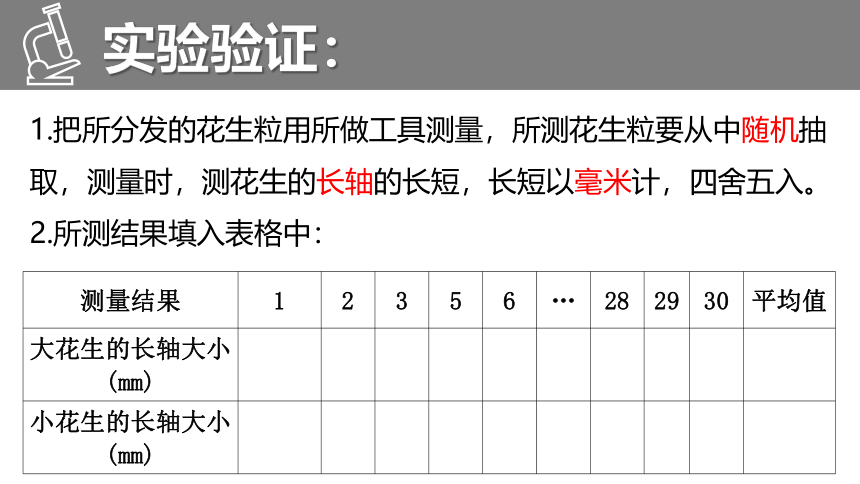 实验验证：

1.把所分发的花生粒用所做工具测量，所测花生粒要从中随机抽取，测量时，测花生的长轴的长短，长短以毫米计，四舍五入。

2.所测结果填入表格中：

| 测量结果 | 1 | 2 | 3 | 5 | 6 | … | 28 | 29 | 30 | 平均值 |
|---|---|---|---|---|---|---|---|---|---|---|
| 大花生的长轴大小（mm） | | | | | | | | | | |
| 小花生的长轴大小（mm） | | | | | | | | | | |